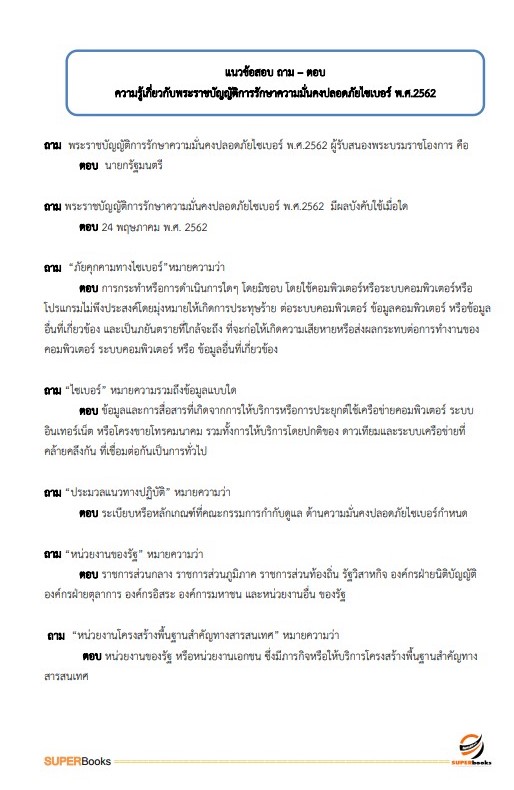 แนวข้อสอบ ถาม – ตอบ
ความรู้เกี่ยวกับพระราชบัญญัติการรักษาความมั่นคงปลอดภัยไซเบอร์ พ.ศ.2562

ถาม พระราชบัญญัติการรักษาความมั่นคงปลอดภัยไซเบอร์ พ.ศ.2562 ผู้รับสนองพระบรมราชโองการ คือ
ตอบ นายกรัฐมนตรี

ถาม พระราชบัญญัติการรักษาความมั่นคงปลอดภัยไซเบอร์ พ.ศ.2562 มีผลบังคับใช้เมื่อใด
ตอบ 24 พฤษภาคม พ.ศ. 2562

ถาม "ภัยคุกคามทางไซเบอร์"หมายความว่า
ตอบ การกระทำหรือการดำเนินการใดๆ โดยมิชอบ โดยใช้คอมพิวเตอร์หรือระบบคอมพิวเตอร์หรือโปรแกรมไม่พึงประสงค์โดยมุ่งหมายให้เกิดการประทุษร้าย ต่อระบบคอมพิวเตอร์ ข้อมูลคอมพิวเตอร์ หรือข้อมูลอื่นที่เกี่ยวข้อง และเป็นภยันตรายที่ใกล้จะถึง ที่จะก่อให้เกิดความเสียหายหรือส่งผลกระทบต่อการทำงานของคอมพิวเตอร์ ระบบคอมพิวเตอร์ หรือ ข้อมูลอื่นที่เกี่ยวข้อง

ถาม "ไซเบอร์" หมายความรวมถึงข้อมูลแบบใด
ตอบ ข้อมูลและการสื่อสารที่เกิดจากการให้บริการหรือการประยุกต์ใช้เครือข่ายคอมพิวเตอร์ ระบบอินเทอร์เน็ต หรือโครงข่ายโทรคมนาคม รวมทั้งการให้บริการโดยปกติของ ดาวเทียมและระบบเครือข่ายที่คล้ายคลึงกัน ที่เชื่อมต่อกันเป็นการทั่วไป

ถาม "ประมวลแนวทางปฏิบัติ" หมายความว่า
ตอบ ระเบียบหรือหลักเกณฑ์ที่คณะกรรมการกำกับดูแล ด้านความมั่นคงปลอดภัยไซเบอร์กำหนด

ถาม "หน่วยงานของรัฐ" หมายความว่า
ตอบ ราชการส่วนกลาง ราชการส่วนภูมิภาค ราชการส่วนท้องถิ่น รัฐวิสาหกิจ องค์กรฝ่ายนิติบัญญัติ องค์กรฝ่ายตุลาการ องค์กรอิสระ องค์การมหาชน และหน่วยงานอื่น ของรัฐ

ถาม "หน่วยงานโครงสร้างพื้นฐานสำคัญทางสารสนเทศ" หมายความว่า
ตอบ หน่วยงานของรัฐ หรือหน่วยงานเอกชน ซึ่งมีภารกิจหรือให้บริการโครงสร้างพื้นฐานสำคัญทางสารสนเทศ

SUPERBooks
SUPERbooks